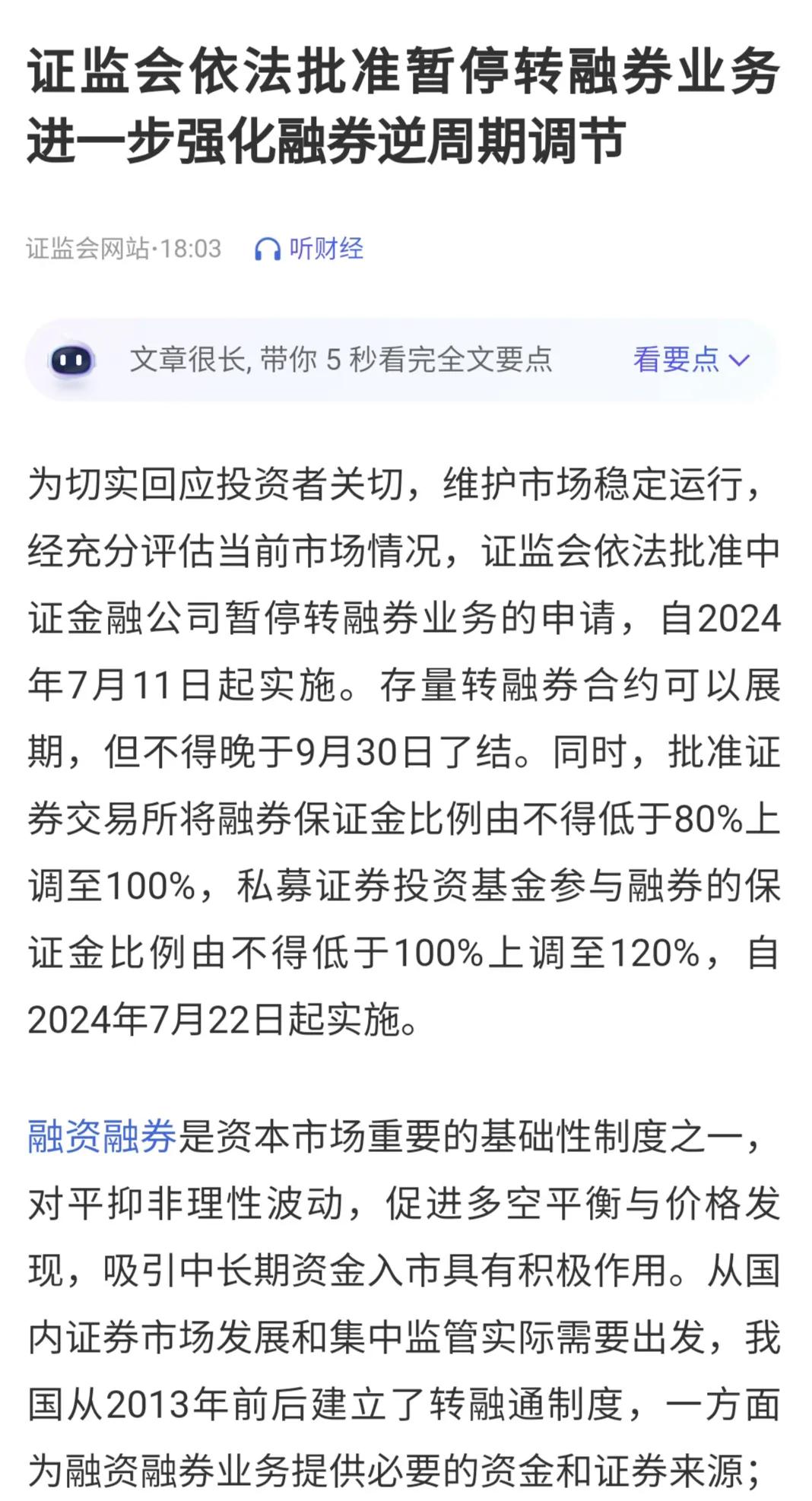 证监会依法批准暂停转融券业务 进一步强化融券逆周期调节

证监会网站·18:03 听财经

文章很长, 带你 5 秒看完全文要点 看要点

为切实回应投资者关切，维护市场稳定运行，经充分评估当前市场情况，证监会依法批准中证金融公司暂停转融券业务的申请，自2024年7月11日起实施。存量转融券合约可以展期，但不得晚于9月30日了结。同时，批准证券交易所将融券保证金比例由不得低于80%上调至100%，私募证券投资基金参与融券的保证金比例由不得低于100%上调至120%，自2024年7月22日起实施。

融资融券是资本市场重要的基础性制度之一，对平抑非理性波动，促进多空平衡与价格发现，吸引中长期资金入市具有积极作用。从国内证券市场发展和集中监管实际需要出发，我国从2013年前后建立了转融通制度，一方面为融资融券业务提供必要的资金和证券来源；